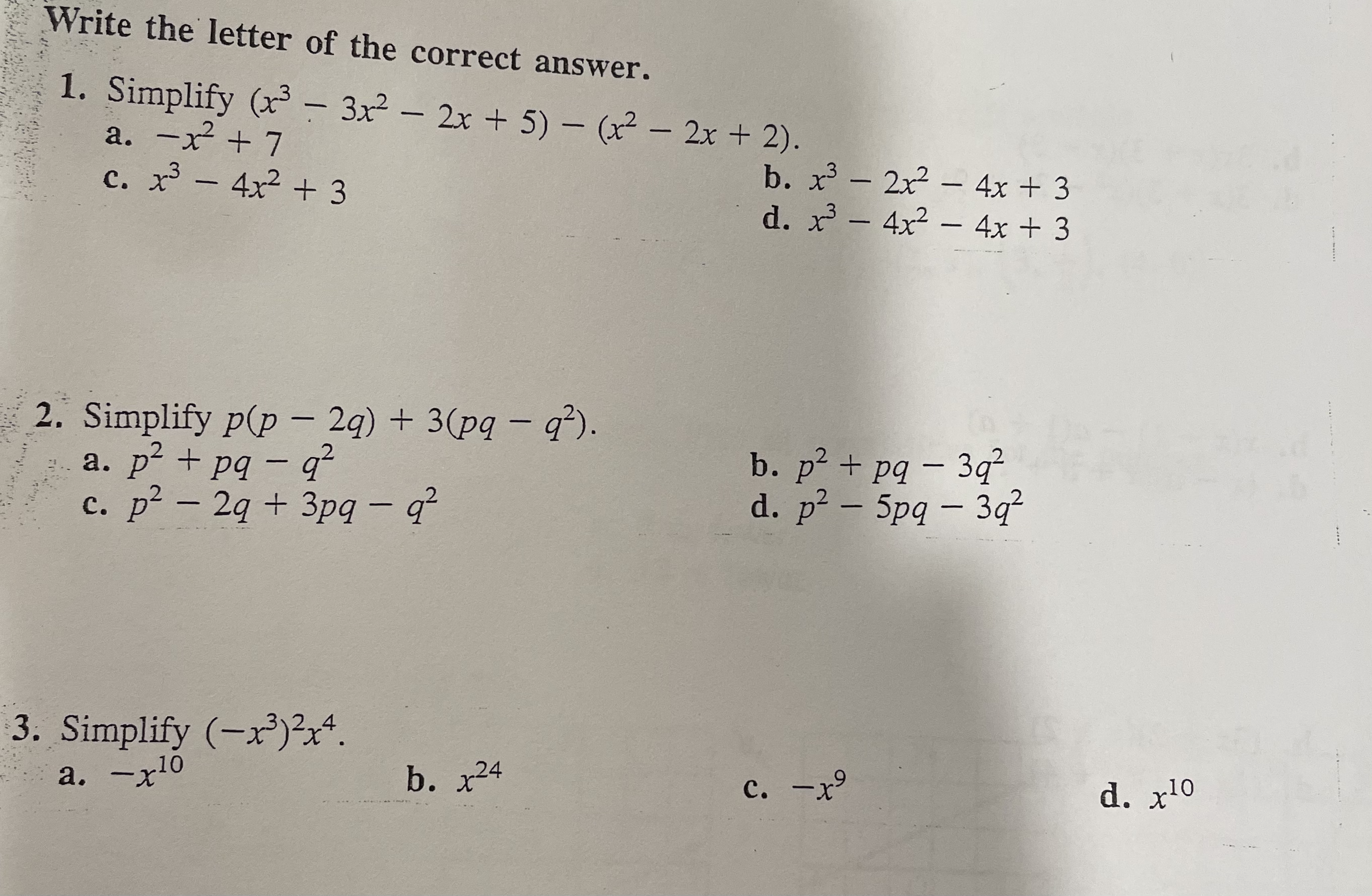 Write the letter of the correct answer.

1. Simplify $(x^3 - 3x^2 - 2x + 5) - (x^2 - 2x + 2)$.

a. $-x^2 + 7$

b. $x^3 - 2x^2 - 4x + 3$

c. $x^3 - 4x^2 + 3$

d. $x^3 - 4x^2 - 4x + 3$

2. Simplify $p(p - 2q) + 3(pq - q^2)$.

a. $p^2 + pq - q^2$

b. $p^2 + pq - 3q^2$

c. $p^2 - 2q + 3pq - q^2$

d. $p^2 - 5pq - 3q^2$

3. Simplify $(-x^3)^2x^4$.

a. $-x^{10}$

b. $x^{24}$

c. $-x^9$

d. $x^{10}$